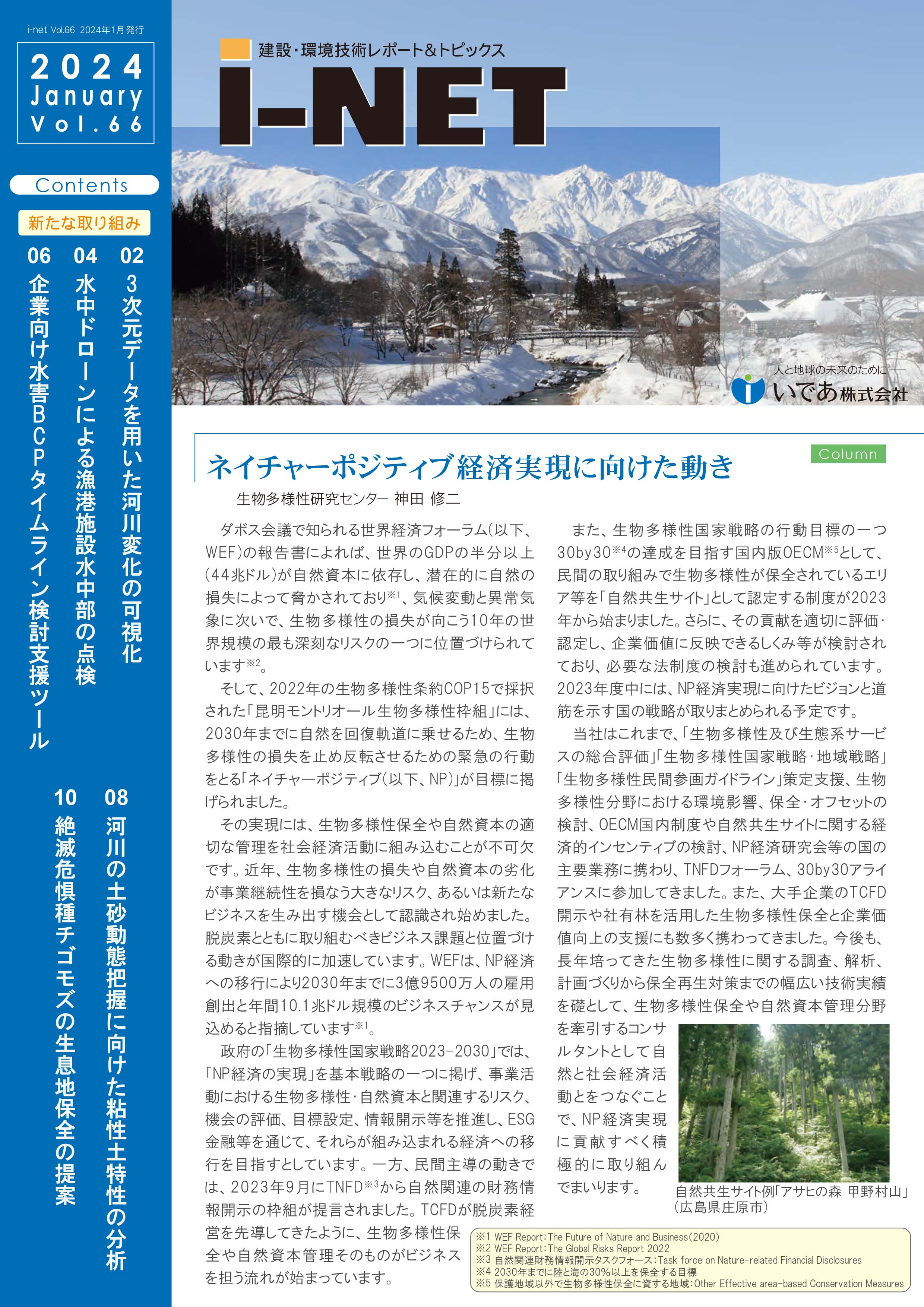 i-net Vol.66 2024年1月発行

2024
January
Vol.66

Contents

新たな取り組み

02 3次元データを用いた河川変化の可視化

04 水中ドローンによる漁港施設水中部の点検

06 企業向け水害BCPタイムライン検討支援ツール

08 河川の土砂動態把握に向けた粘性土特性の分析

10 絶滅危惧種チゴモズの生息地保全の提案

建設・環境技術レポート&トピックス

i-NET

人と地球の未来のために――
いであ株式会社

Column

ネイチャーポジティブ経済実現に向けた動き

生物多様性研究センター 神田 修二

ダボス会議で知られる世界経済フォーラム(以下、WEF)の報告書によれば、世界のGDPの半分以上(44兆ドル)が自然資本に依存し、潜在的に自然の損失によって脅かされており※1、気候変動と異常気象に次いで、生物多様性の損失が向こう10年の世界規模の最も深刻なリスクの一つに位置づけられています※2。

そして、2022年の生物多様性条約COP15で採択された「昆明モントリオール生物多様性枠組」には、2030年までに自然を回復軌道に乗せるため、生物多様性の損失を止め反転させるための緊急の行動をとる「ネイチャーポジティブ(以下、NP)」が目標に掲げられました。

その実現には、生物多様性保全や自然資本の適切な管理を社会経済活動に組み込むことが不可欠です。近年、生物多様性の損失や自然資本の劣化が事業継続性を損なう大きなリスク、あるいは新たなビジネスを生み出す機会として認識され始めました。脱炭素とともに取り組むべきビジネス課題と位置づける動きが国際的に加速しています。WEFは、NP経済への移行により2030年までに3億9500万人の雇用創出と年間10.1兆ドル規模のビジネスチャンスが見込めると指摘しています※1。

政府の「生物多様性国家戦略2023-2030」では、「NP経済の実現」を基本戦略の一つに掲げ、事業活動における生物多様性・自然資本と関連するリスク、機会の評価、目標設定、情報開示等を推進し、ESG金融等を通じて、それらが組み込まれる経済への移行を目指すとしています。一方、民間主導の動きでは、2023年9月にTNFD※3から自然関連の財務情報開示の枠組が提言されました。TCFDが脱炭素経営を先導してきたように、生物多様性保全や自然資本管理そのものがビジネスを担う流れが始まっています。

また、生物多様性国家戦略の行動目標の一つ30by30※4の達成を目指す国内版OECM※5として、民間の取り組みで生物多様性が保全されているエリア等を「自然共生サイト」として認定する制度が2023年から始まりました。さらに、その貢献を適切に評価・認定し、企業価値に反映できるしくみ等が検討されており、必要な法制度の検討も進められています。2023年度中には、NP経済実現に向けたビジョンと道筋を示す国の戦略が取りまとめられる予定です。

当社はこれまで、「生物多様性及び生態系サービスの総合評価」「生物多様性国家戦略・地域戦略」「生物多様性民間参画ガイドライン」策定支援、生物多様性分野における環境影響、保全・オフセットの検討、OECM国内制度や自然共生サイトに関する経済的インセンティブの検討、NP経済研究会等の国の主要業務に携わり、TNFDフォーラム、30by30アライアンスに参加してきました。また、大手企業のTCFD開示や社有林を活用した生物多様性保全と企業価値向上の支援にも数多く携わってきました。今後も、長年培ってきた生物多様性に関する調査、解析、計画づくりから保全再生対策までの幅広い技術実績を礎として、生物多様性保全や自然資本管理分野を牽引するコンサルタントとして自然と社会経済活動とをつなぐことで、NP経済実現に貢献すべく積極的に取り組んでまいります。

自然共生サイト例「アサヒの森 甲野村山」(広島県庄原市)

※1 WEF Report:The Future of Nature and Business(2020)
※2 WEF Report:The Global Risks Report 2022
※3 自然関連財務情報開示タスクフォース:Task force on Nature-related Financial Disclosures
※4 2030年までに陸と海の30%以上を保全する目標
※5 保護地域以外で生物多様性保全に資する地域:Other Effective area-based Conservation Measures